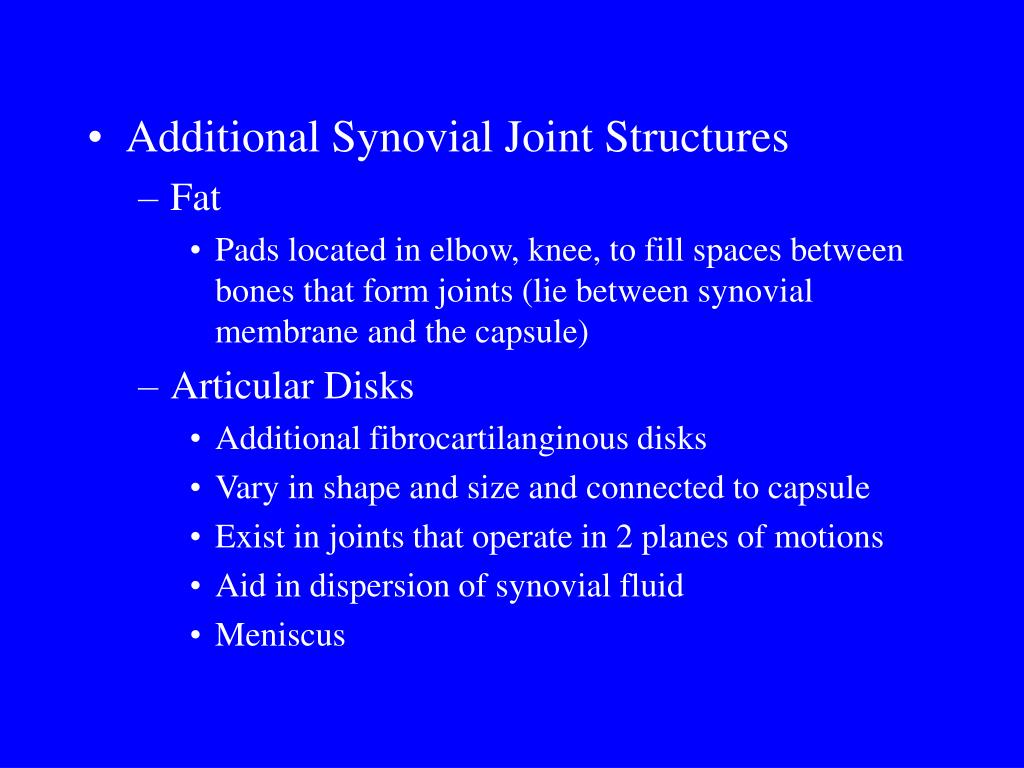 • Additional Synovial Joint Structures
– Fat
• Pads located in elbow, knee, to fill spaces between bones that form joints (lie between synovial membrane and the capsule)
– Articular Disks
• Additional fibrocartilanginous disks
• Vary in shape and size and connected to capsule
• Exist in joints that operate in 2 planes of motions
• Aid in dispersion of synovial fluid
• Meniscus